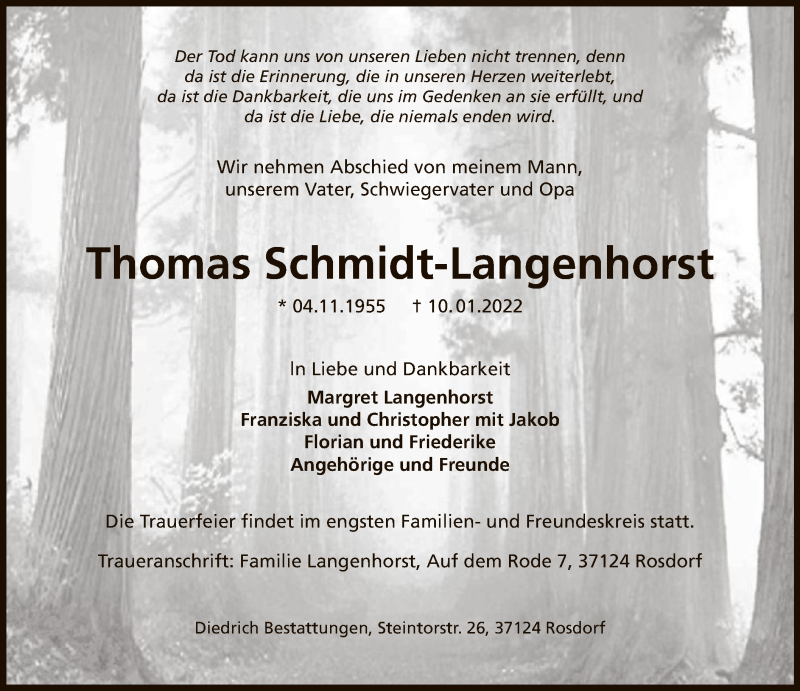 Der Tod kann uns von unseren Lieben nicht trennen, denn da ist die Erinnerung, die in unseren Herzen weiterlebt, da ist die Dankbarkeit, die uns im Gedenken an sie erfüllt, und da ist die Liebe, die niemals enden wird.

Wir nehmen Abschied von meinem Mann, unserem Vater, Schwiegervater und Opa

Thomas Schmidt-Langenhorst

* 04.11.1955 † 10.01.2022

In Liebe und Dankbarkeit
Margret Langenhorst
Franziska und Christopher mit Jakob
Florian und Friederike
Angehörige und Freunde

Die Trauerfeier findet im engsten Familien- und Freundeskreis statt.

Traueranschrift: Familie Langenhorst, Auf dem Rode 7, 37124 Rosdorf

Diedrich Bestattungen, Steintorstr. 26, 37124 Rosdorf